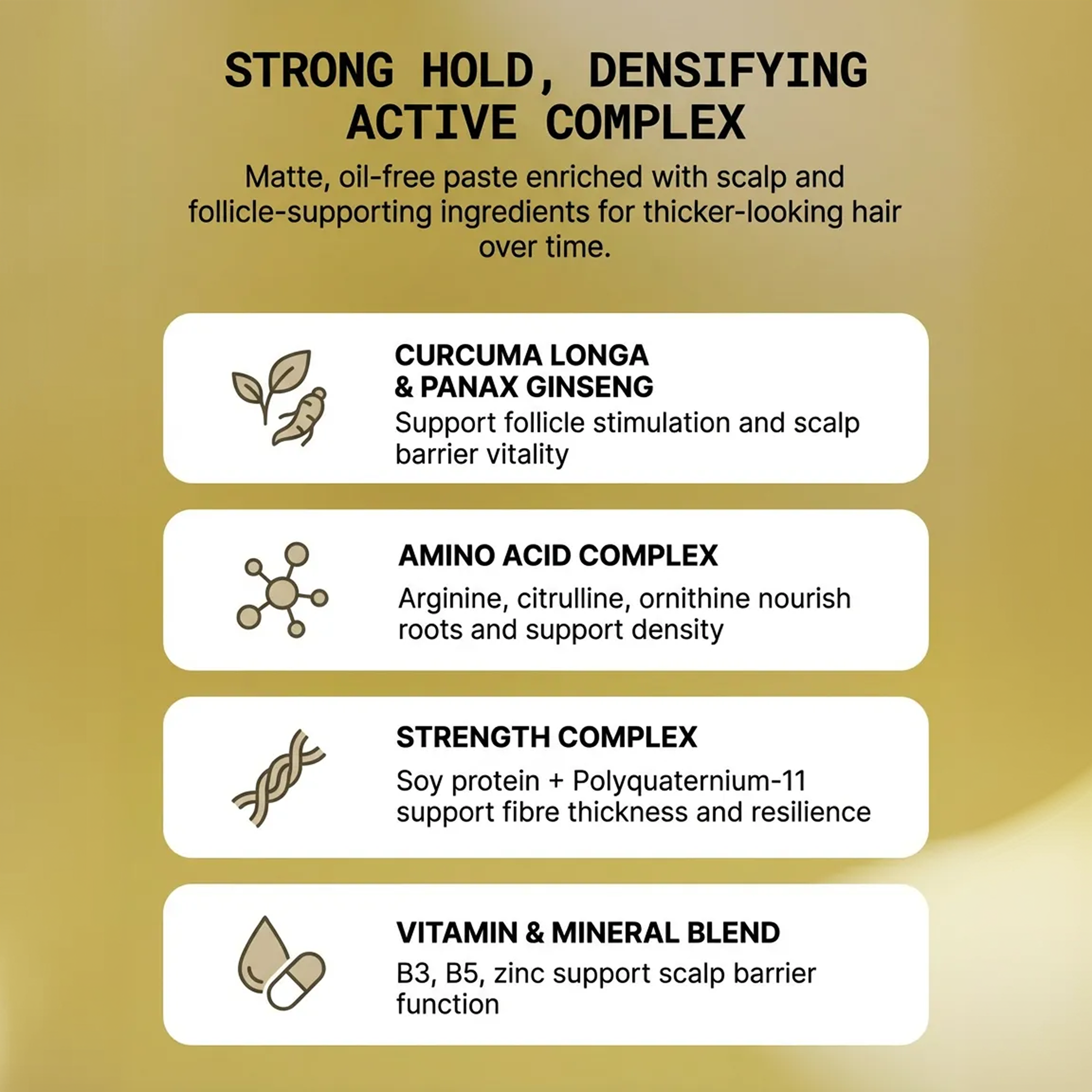 STRONG HOLD, DENSIFYING ACTIVE COMPLEX

Matte, oil-free paste enriched with scalp and follicle-supporting ingredients for thicker-looking hair over time.

CURCUMA LONGA
& PANAX GINSENG

Support follicle stimulation and scalp barrier vitality

AMINO ACID COMPLEX

Arginine, citrulline, ornithine nourish roots and support density

STRENGTH COMPLEX

Soy protein + Polyquaternium-11 support fibre thickness and resilience

VITAMIN & MINERAL BLEND

B3, B5, zinc support scalp barrier function